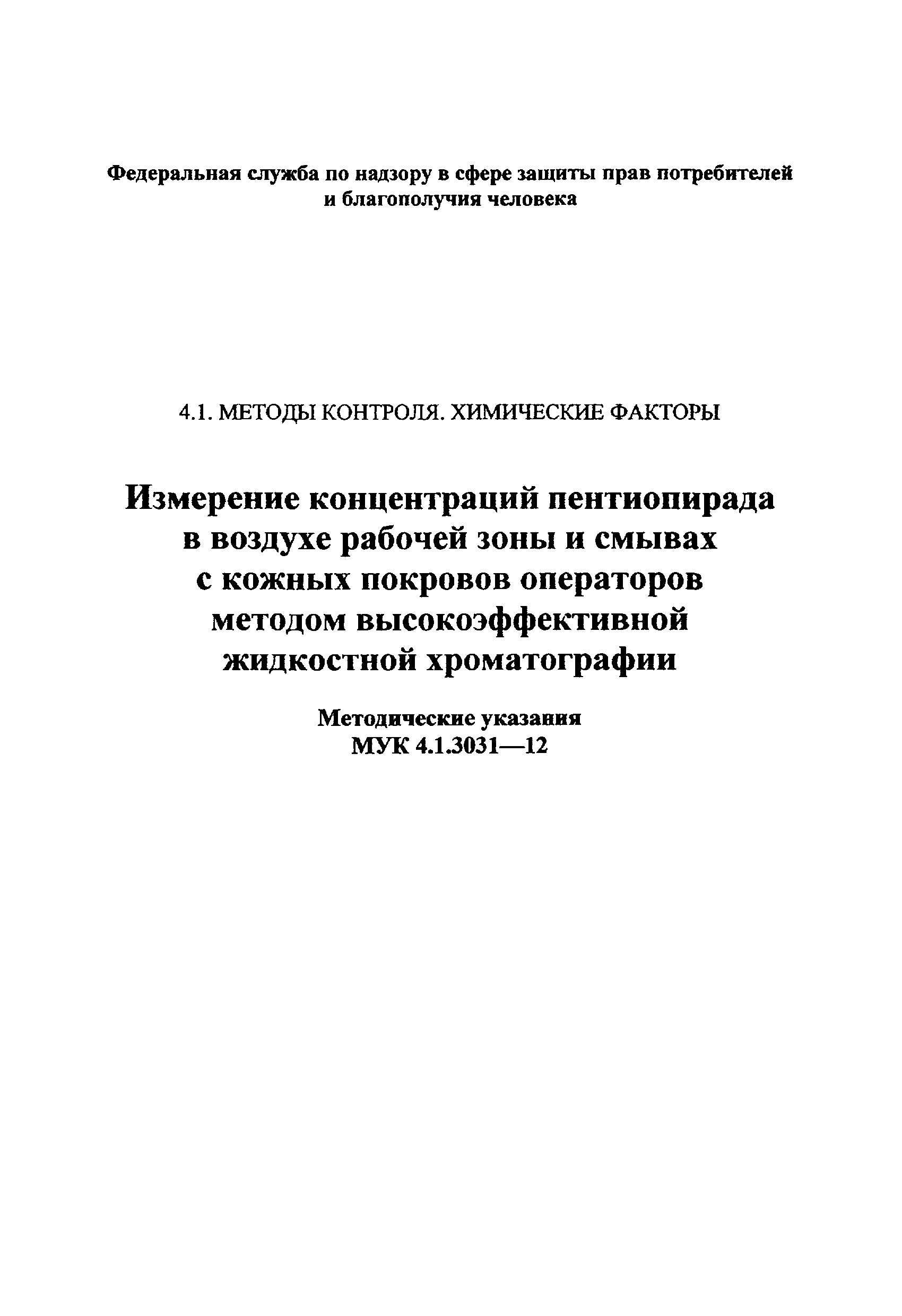 Федеральная служба по надзору в сфере защиты прав потребителей и благополучия человека

4.1. МЕТОДЫ КОНТРОЛЯ. ХИМИЧЕСКИЕ ФАКТОРЫ

Измерение концентраций пентиопирада в воздухе рабочей зоны и смывах с кожных покровов операторов методом высокоэффективной жидкостной хроматографии

Методические указания
МУК 4.1.3031—12